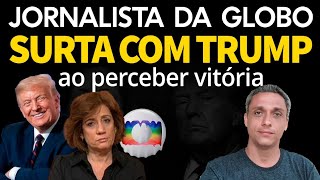 JORNALISTA DA GLOBO
SURTA COM TRUMP
ao perceber vitória